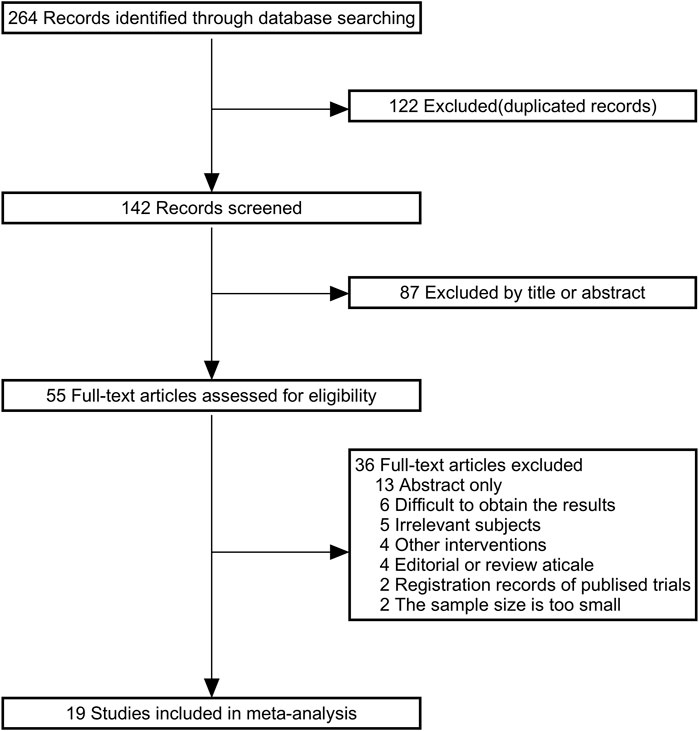 264 Records identified through database searching

122 Excluded(duplicated records)

142 Records screened

87 Excluded by title or abstract

55 Full-text articles assessed for eligibility

36 Full-text articles excluded
13 Abstract only
6 Difficult to obtain the results
5 Irrelevant subjects
4 Other interventions
4 Editorial or review aticale
2 Registration records of publised trials
2 The sample size is too small

19 Studies included in meta-analysis